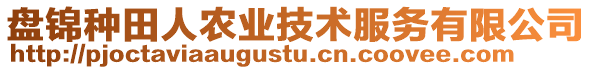 盘锦种田人农业技术服务有限公司
http://pjoctaviaaugustu.cn.coovee.com